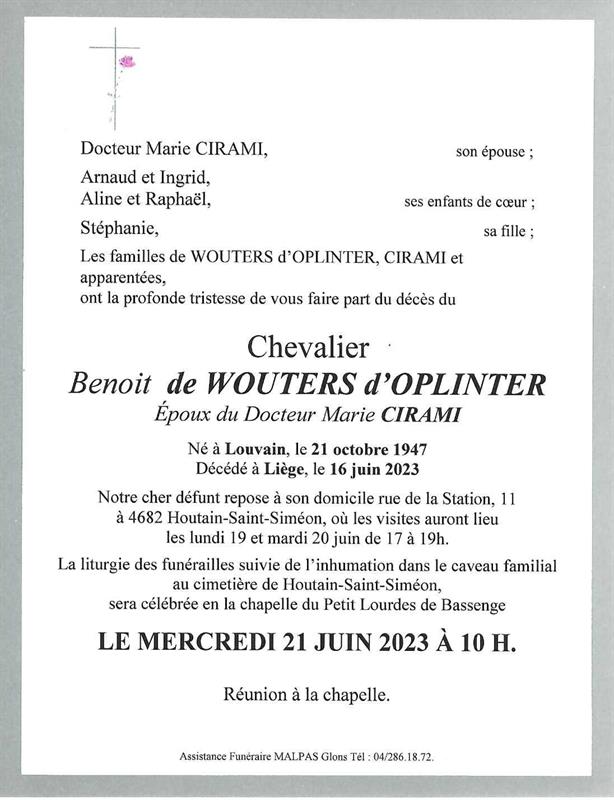 Docteur Marie CIRAMI, son épouse ;

Arnaud et Ingrid,
Aline et Raphaël, ses enfants de cœur ;

Stéphanie, sa fille ;

Les familles de WOUTERS d'OPLINTER, CIRAMI et apparentées,
ont la profonde tristesse de vous faire part du décès du

Chevalier
Benoit de WOUTERS d'OPLINTER
Époux du Docteur Marie CIRAMI

Né à Louvain, le 21 octobre 1947
Décédé à Liège, le 16 juin 2023

Notre cher défunt repose à son domicile rue de la Station, 11 à 4682 Houtain-Saint-Siméon, où les visites auront lieu les lundi 19 et mardi 20 juin de 17 à 19h.

La liturgie des funérailles suivie de l'inhumation dans le caveau familial au cimetière de Houtain-Saint-Siméon, sera célébrée en la chapelle du Petit Lourdes de Bassenge

LE MERCREDI 21 JUIN 2023 À 10 H.

Réunion à la chapelle.

Assistance Funéraire MALPAS Glons Tél : 04/286.18.72.